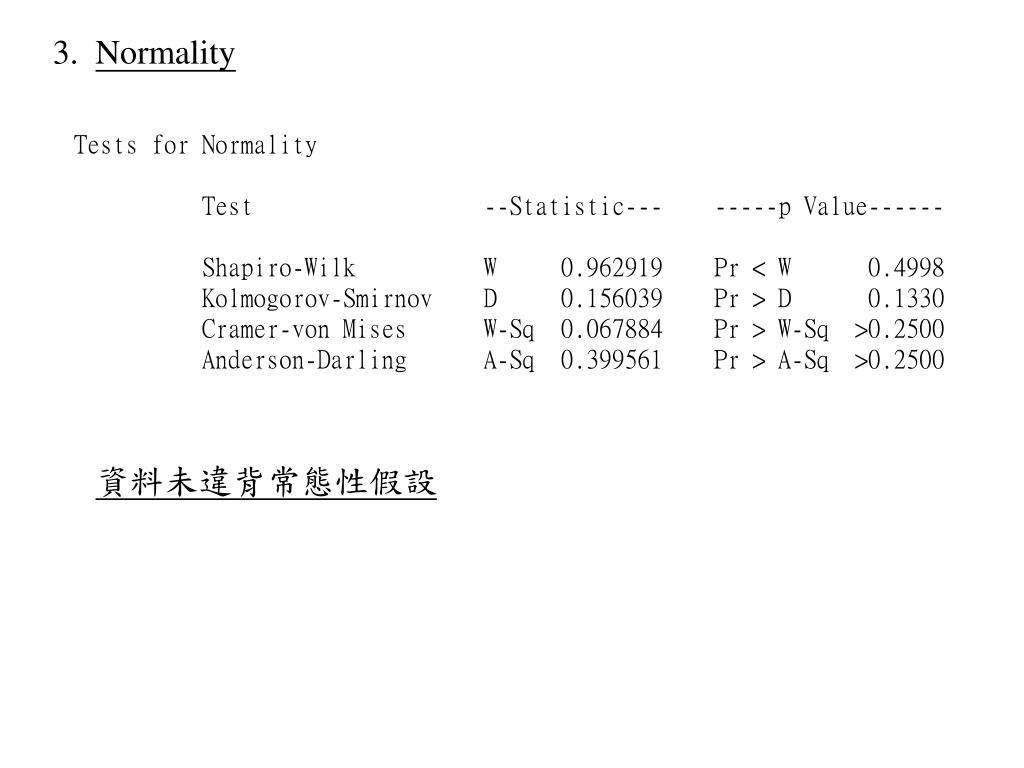 3. Normality

Tests for Normality

| Test | --Statistic--- | | -----p Value------ | |
|---|---|---|---|---|
| Shapiro-Wilk | W | 0.962919 | Pr < W | 0.4998 |
| Kolmogorov-Smirnov | D | 0.156039 | Pr > D | 0.1330 |
| Cramer-von Mises | W-Sq | 0.067884 | Pr > W-Sq | >0.2500 |
| Anderson-Darling | A-Sq | 0.399561 | Pr > A-Sq | >0.2500 |

資料未違背常態性假設